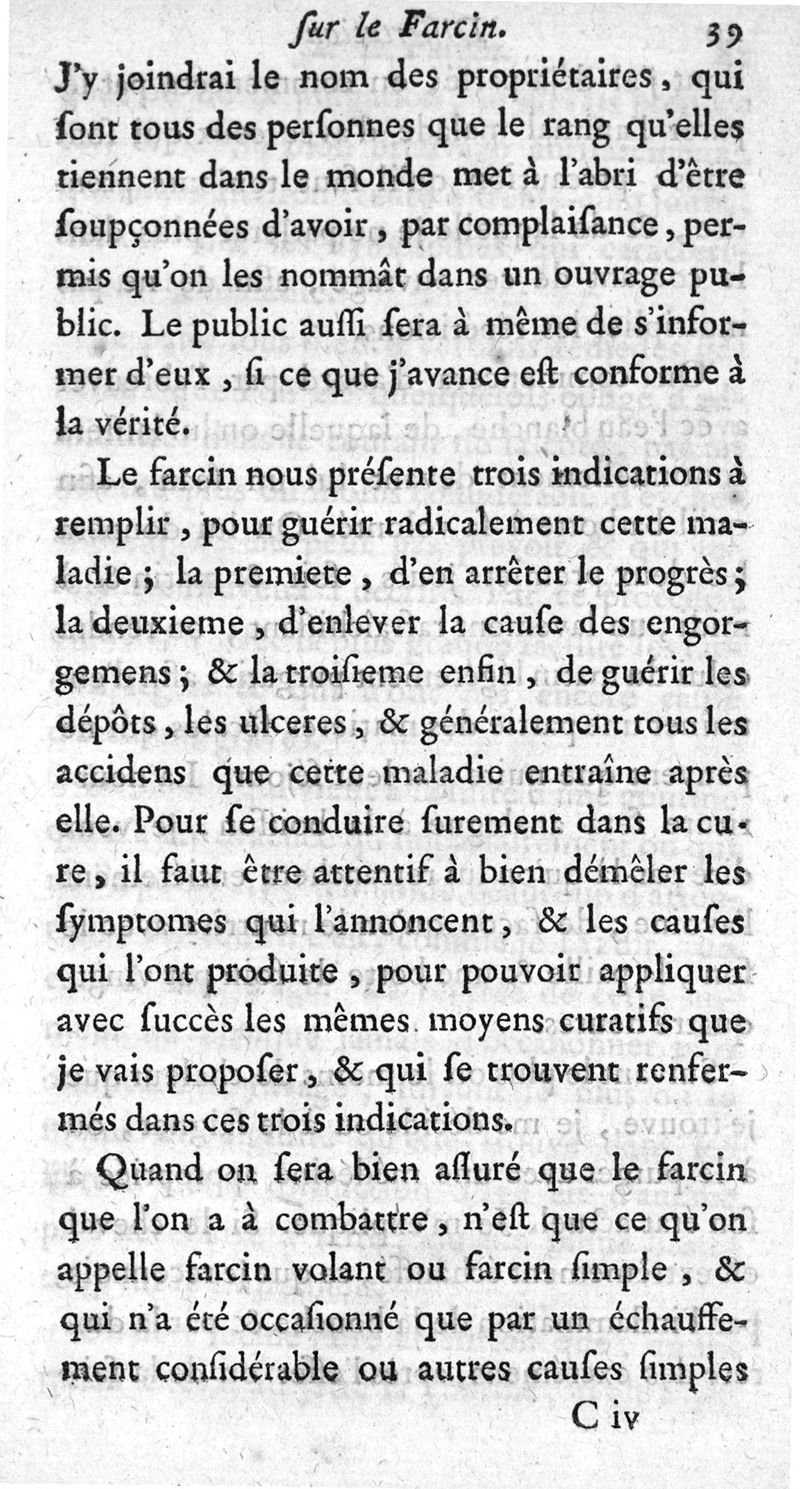 ſur le Farcin. 39

J'y joindrai le nom des propriétaires, qui ſont tous des perſonnes que le rang qu'elles tiennent dans le monde met à l'abri d'être ſoupçonnées d'avoir, par complaiſance, permis qu'on les nommât dans un ouvrage public. Le public auſſi ſera à même de s'informer d'eux, ſi ce que j'avance eſt conforme à la vérité.

Le farcin nous préſente trois indications à remplir, pour guérir radicalement cette maladie; la premiere, d'en arrêter le progrès; la deuxieme, d'enlever la cauſe des engorgemens; & la troiſieme enfin, de guérir les dépôts, les ulceres, & généralement tous les accidens que cette maladie entraîne après elle. Pour ſe conduire ſurement dans la cure, il faut être attentif à bien démêler les ſymptomes qui l'annoncent, & les cauſes qui l'ont produite, pour pouvoir appliquer avec ſuccès les mêmes moyens curatifs que je vais propoſer, & qui ſe trouvent renfermés dans ces trois indications.

Quand on ſera bien aſſuré que le farcin que l'on a à combattre, n'eſt que ce qu'on appelle farcin volant ou farcin ſimple, & qui n'a été occaſionné que par un échauffement conſidérable ou autres cauſes ſimples

C iv